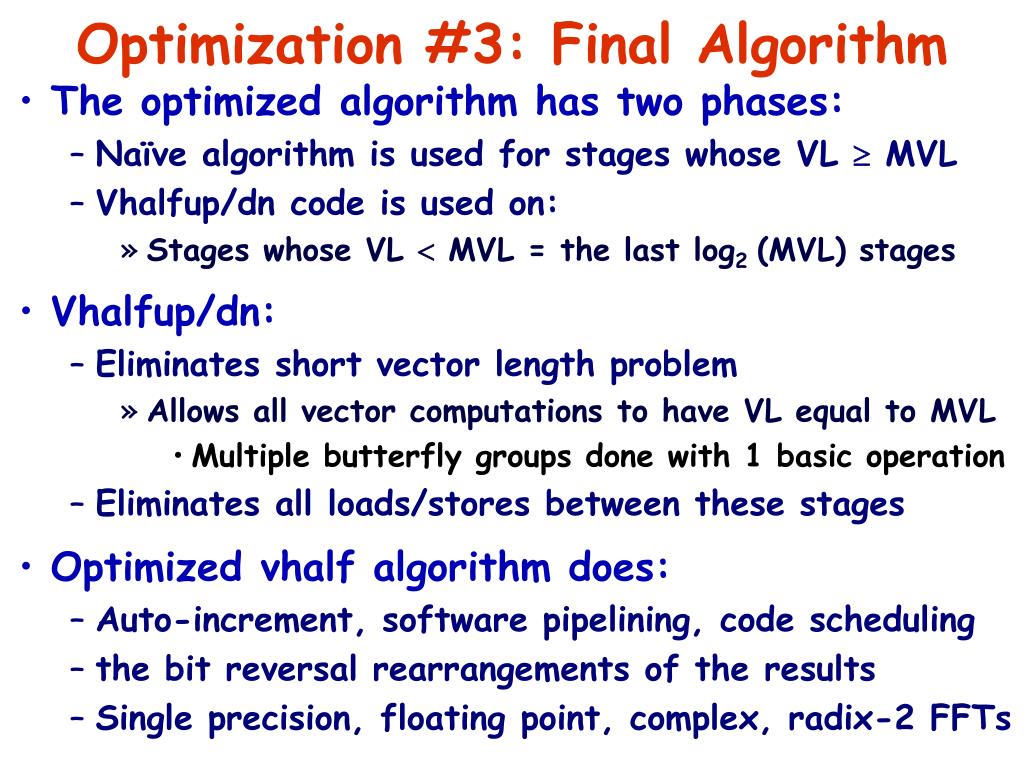 Optimization #3: Final Algorithm

• The optimized algorithm has two phases:
– Naïve algorithm is used for stages whose VL $\geq$ MVL
– Vhalfup/dn code is used on:
» Stages whose VL $<$ MVL = the last $\log_2$ (MVL) stages

• Vhalfup/dn:
– Eliminates short vector length problem
» Allows all vector computations to have VL equal to MVL
• Multiple butterfly groups done with 1 basic operation
– Eliminates all loads/stores between these stages

• Optimized vhalf algorithm does:
– Auto-increment, software pipelining, code scheduling
– the bit reversal rearrangements of the results
– Single precision, floating point, complex, radix-2 FFTs